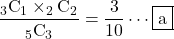 $\frac{{}_3C_1 \times {}_2C_2}{{}_5C_3} = \frac{3}{10} \cdots \boxed{a}$